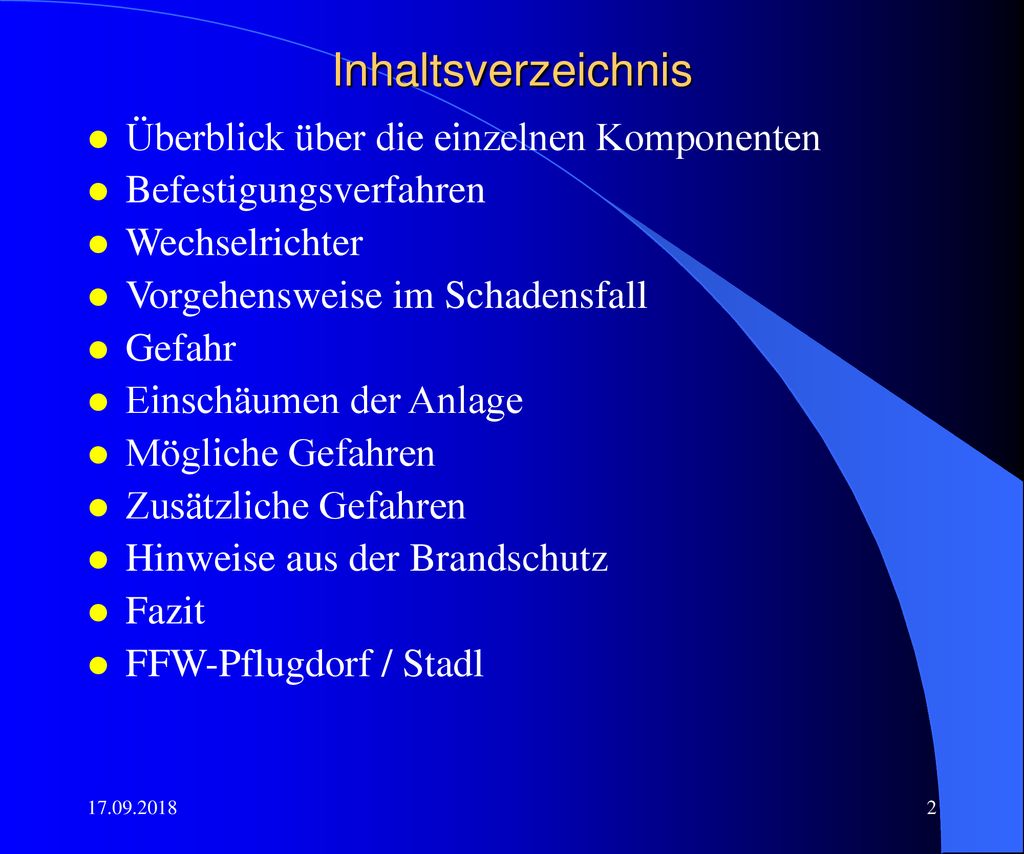 Inhaltsverzeichnis

- Überblick über die einzelnen Komponenten
- Befestigungsverfahren
- Wechselrichter
- Vorgehensweise im Schadensfall
- Gefahr
- Einschäumen der Anlage
- Mögliche Gefahren
- Zusätzliche Gefahren
- Hinweise aus der Brandschutz
- Fazit
- FFW-Pflugdorf / Stadl

17.09.2018

2